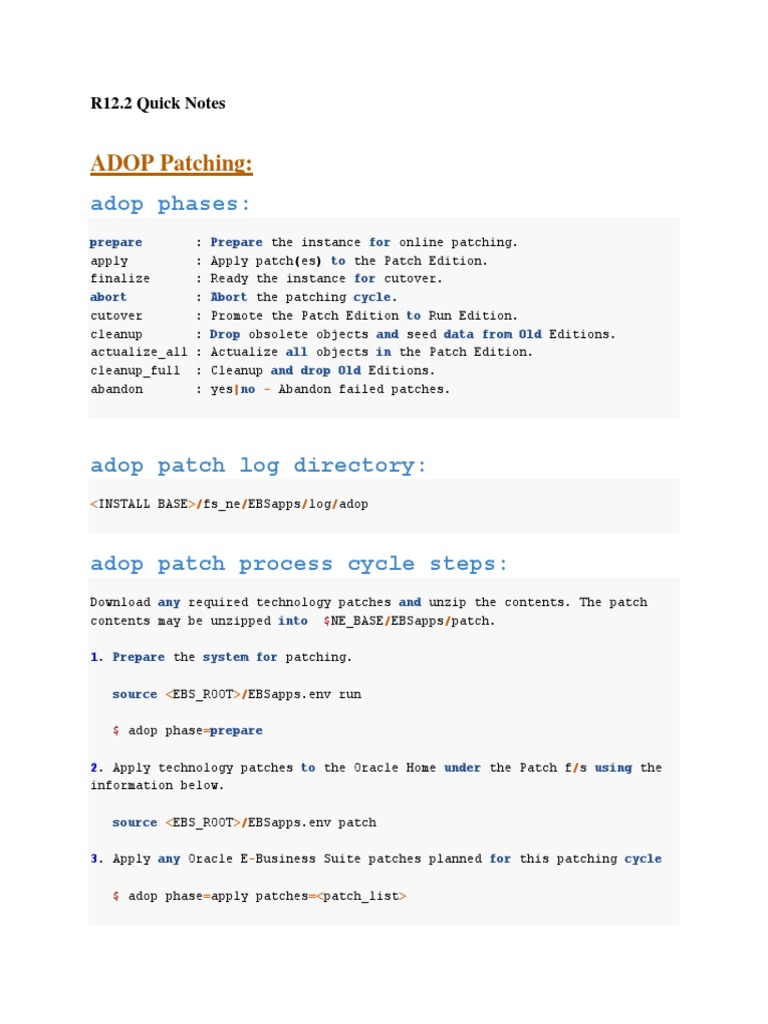 R12.2 Quick Notes

ADOP Patching:

adop phases:

prepare       : Prepare the instance for online patching.
apply         : Apply patch(es) to the Patch Edition.
finalize      : Ready the instance for cutover.
abort         : Abort the patching cycle.
cutover       : Promote the Patch Edition to Run Edition.
cleanup       : Drop obsolete objects and seed data from Old Editions.
actualize_all : Actualize all objects in the Patch Edition.
cleanup_full  : Cleanup and drop Old Editions.
abandon       : yes|no - Abandon failed patches.

adop patch log directory:

<INSTALL BASE>/fs_ne/EBSapps/log/adop

adop patch process cycle steps:

Download any required technology patches and unzip the contents. The patch contents may be unzipped into $NE_BASE/EBSapps/patch.

1. Prepare the system for patching.

source <EBS_ROOT>/EBSapps.env run

$ adop phase=prepare

2. Apply technology patches to the Oracle Home under the Patch f/s using the information below.

source <EBS_ROOT>/EBSapps.env patch

3. Apply any Oracle E-Business Suite patches planned for this patching cycle

$ adop phase=apply patches=<patch_list>